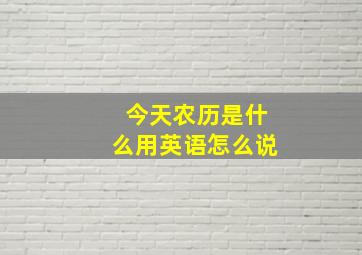 今天农历是什么用英语怎么说